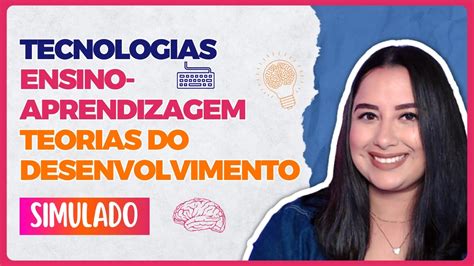 TECNOLOGIAS
ENSINO-APRENDIZAGEM
TEORIAS DO DESENVOLVIMENTO

SIMULADO